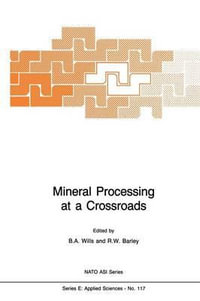 Mineral Processing at a Crossroads

Edited by
B.A. Wills and R.W. Barley

NATO ASI Series

Series E: Applied Sciences - No. 117